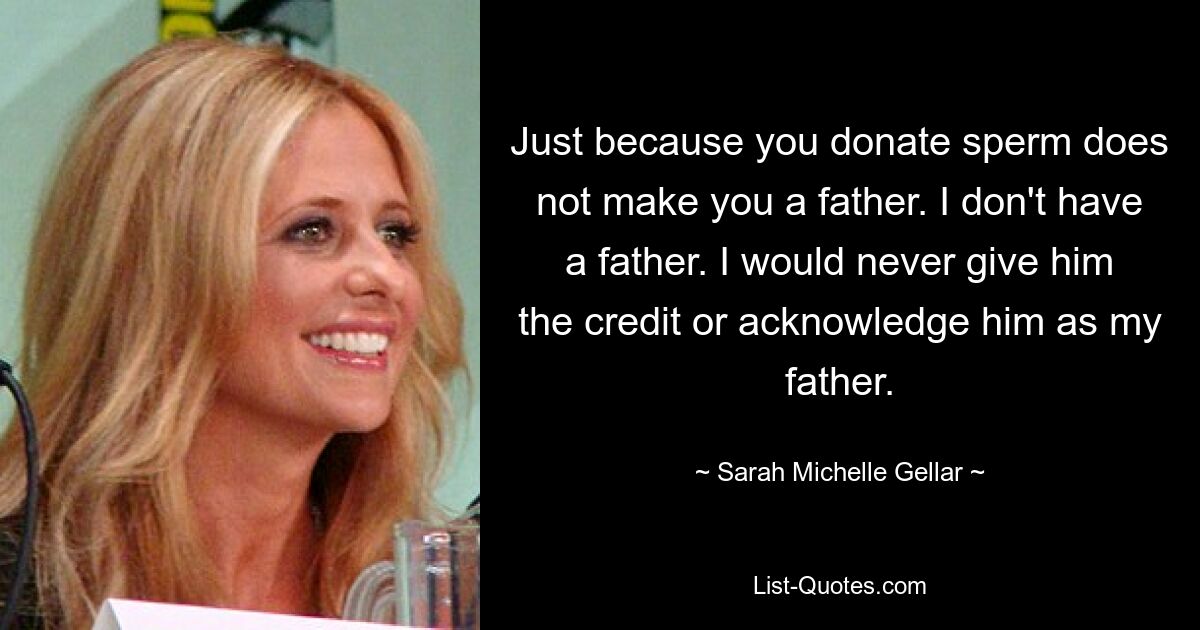 Just because you donate sperm does not make you a father. I don't have a father. I would never give him the credit or acknowledge him as my father.

~ Sarah Michelle Gellar ~

List-Quotes.com